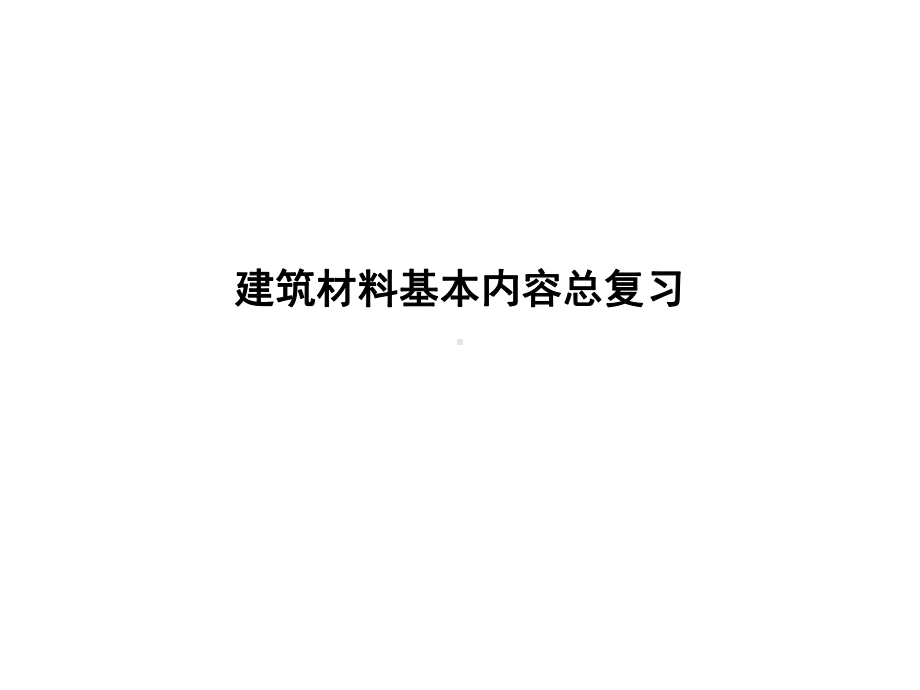 建筑材料基本内容总复习